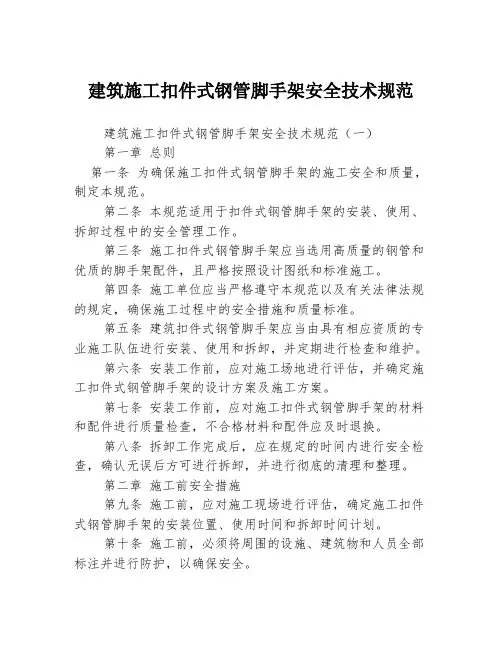 建筑施工扣件式钢管脚手架安全技术规范

建筑施工扣件式钢管脚手架安全技术规范（一）

第一章 总则

第一条 为确保施工扣件式钢管脚手架的施工安全和质量，制定本规范。

第二条 本规范适用于扣件式钢管脚手架的安装、使用、拆卸过程中的安全管理工作。

第三条 施工扣件式钢管脚手架应当选用高质量的钢管和优质的脚手架配件，且严格按照设计图纸和标准施工。

第四条 施工单位应当严格遵守本规范以及有关法律法规的规定，确保施工过程中的安全措施和质量标准。

第五条 建筑扣件式钢管脚手架应当由具有相应资质的专业施工队伍进行安装、使用和拆卸，并定期进行检查和维护。

第六条 安装工作前，应对施工场地进行评估，并确定施工扣件式钢管脚手架的设计方案及施工方案。

第七条 安装工作前，应对施工扣件式钢管脚手架的材料和配件进行质量检查，不合格材料和配件应及时退换。

第八条 拆卸工作完成后，应在规定的时间内进行安全检查，确认无误后方可进行拆卸，并进行彻底的清理和整理。

第二章 施工前安全措施

第九条 施工前，应对施工现场进行评估，确定施工扣件式钢管脚手架的安装位置、使用时间和拆卸时间计划。

第十条 施工前，必须将周围的设施、建筑物和人员全部标注并进行防护，以确保安全。